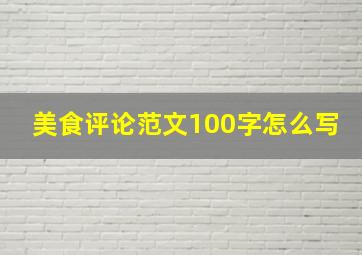 美食评论范文100字怎么写